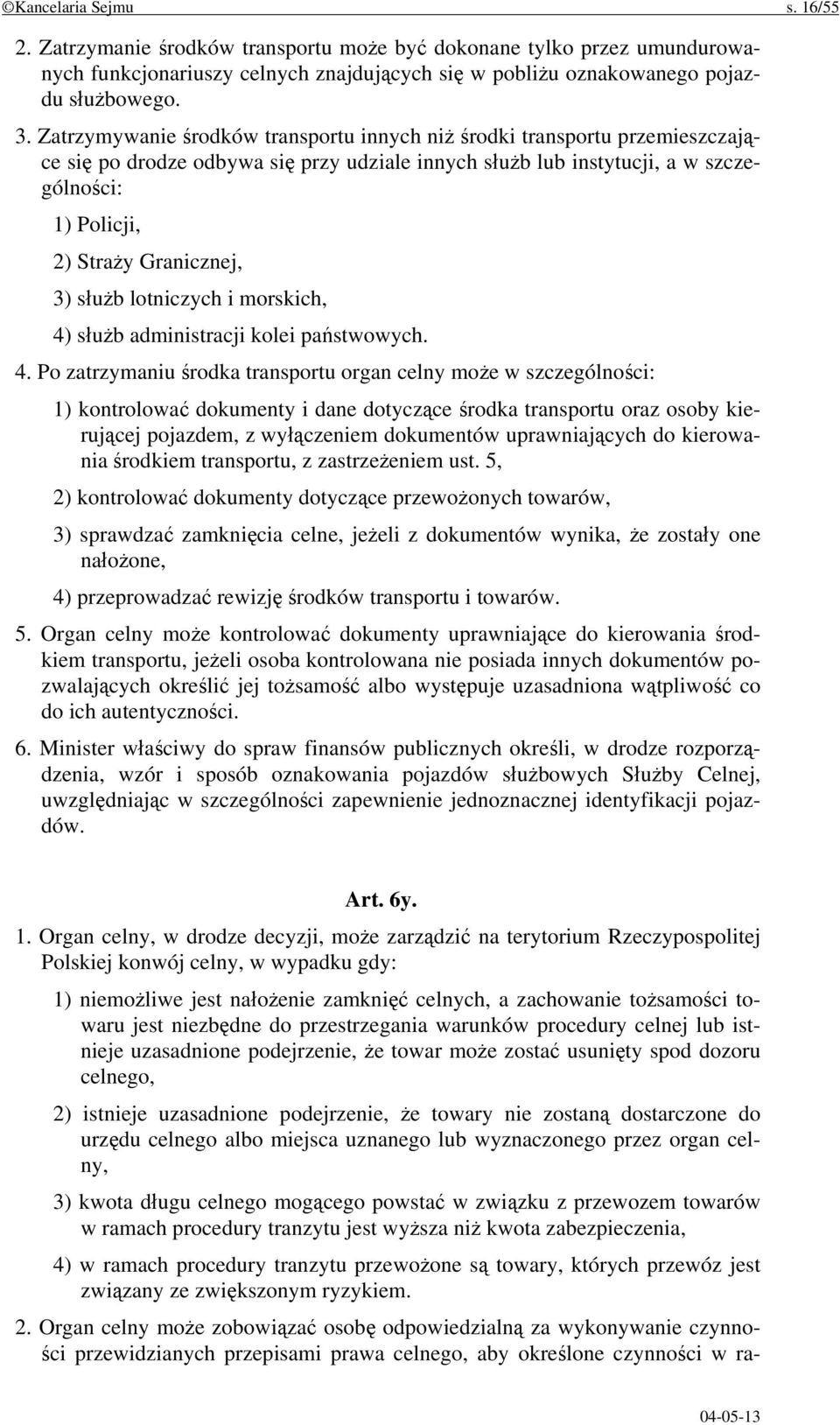 ©Kancelaria Sejmu s. 16/55

2. Zatrzymanie środków transportu może być dokonane tylko przez umundurowanych funkcjonariuszy celnych znajdujących się w pobliżu oznakowanego pojazdu służbowego.

3. Zatrzymywanie środków transportu innych niż środki transportu przemieszczające się po drodze odbywa się przy udziale innych służb lub instytucji, a w szczególności:

1) Policji,

2) Straży Granicznej,

3) służb lotniczych i morskich,

4) służb administracji kolei państwowych.

4. Po zatrzymaniu środka transportu organ celny może w szczególności:

1) kontrolować dokumenty i dane dotyczące środka transportu oraz osoby kierującej pojazdem, z wyłączeniem dokumentów uprawniających do kierowania środkiem transportu, z zastrzeżeniem ust. 5,

2) kontrolować dokumenty dotyczące przewożonych towarów,

3) sprawdzać zamknięcia celne, jeżeli z dokumentów wynika, że zostały one nałożone,

4) przeprowadzać rewizję środków transportu i towarów.

5. Organ celny może kontrolować dokumenty uprawniające do kierowania środkiem transportu, jeżeli osoba kontrolowana nie posiada innych dokumentów pozwalających określić jej tożsamość albo występuje uzasadniona wątpliwość co do ich autentyczności.

6. Minister właściwy do spraw finansów publicznych określi, w drodze rozporządzenia, wzór i sposób oznakowania pojazdów służbowych Służby Celnej, uwzględniając w szczególności zapewnienie jednoznacznej identyfikacji pojazdów.

Art. 6y.

1. Organ celny, w drodze decyzji, może zarządzić na terytorium Rzeczypospolitej Polskiej konwój celny, w wypadku gdy:

1) niemożliwe jest nałożenie zamknięć celnych, a zachowanie tożsamości towaru jest niezbędne do przestrzegania warunków procedury celnej lub istnieje uzasadnione podejrzenie, że towar może zostać usunięty spod dozoru celnego,

2) istnieje uzasadnione podejrzenie, że towary nie zostaną dostarczone do urzędu celnego albo miejsca uznanego lub wyznaczonego przez organ celny,

3) kwota długu celnego mogącego powstać w związku z przewozem towarów w ramach procedury tranzytu jest wyższa niż kwota zabezpieczenia,

4) w ramach procedury tranzytu przewożone są towary, których przewóz jest związany ze zwiększonym ryzykiem.

2. Organ celny może zobowiązać osobę odpowiedzialną za wykonywanie czynności przewidzianych przepisami prawa celnego, aby określone czynności w ra-

04-05-13